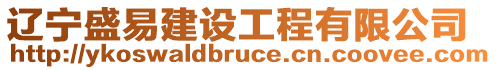 辽宁盛易建设工程有限公司
http://ykoswaldbruce.cn.coovee.com